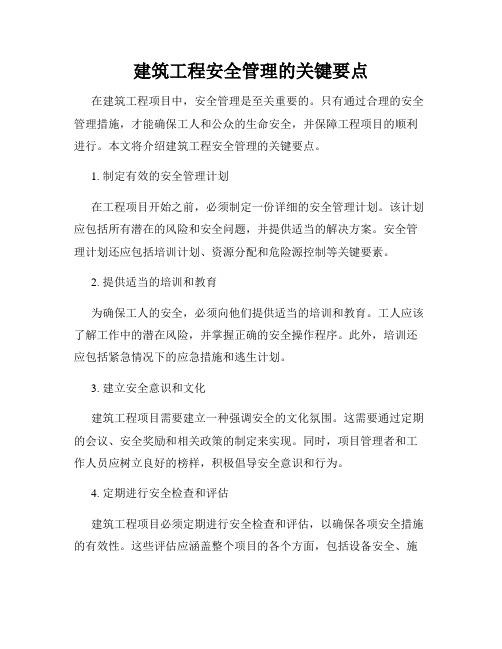 建筑工程安全管理的关键要点

在建筑工程项目中，安全管理是至关重要的。只有通过合理的安全管理措施，才能确保工人和公众的生命安全，并保障工程项目的顺利进行。本文将介绍建筑工程安全管理的关键要点。

1. 制定有效的安全管理计划

在工程项目开始之前，必须制定一份详细的安全管理计划。该计划应包括所有潜在的风险和安全问题，并提供适当的解决方案。安全管理计划还应包括培训计划、资源分配和危险源控制等关键要素。

2. 提供适当的培训和教育

为确保工人的安全，必须向他们提供适当的培训和教育。工人应该了解工作中的潜在风险，并掌握正确的安全操作程序。此外，培训还应包括紧急情况下的应急措施和逃生计划。

3. 建立安全意识和文化

建筑工程项目需要建立一种强调安全的文化氛围。这需要通过定期的会议、安全奖励和相关政策的制定来实现。同时，项目管理者和工作人员应树立良好的榜样，积极倡导安全意识和行为。

4. 定期进行安全检查和评估

建筑工程项目必须定期进行安全检查和评估，以确保各项安全措施的有效性。这些评估应涵盖整个项目的各个方面，包括设备安全、施